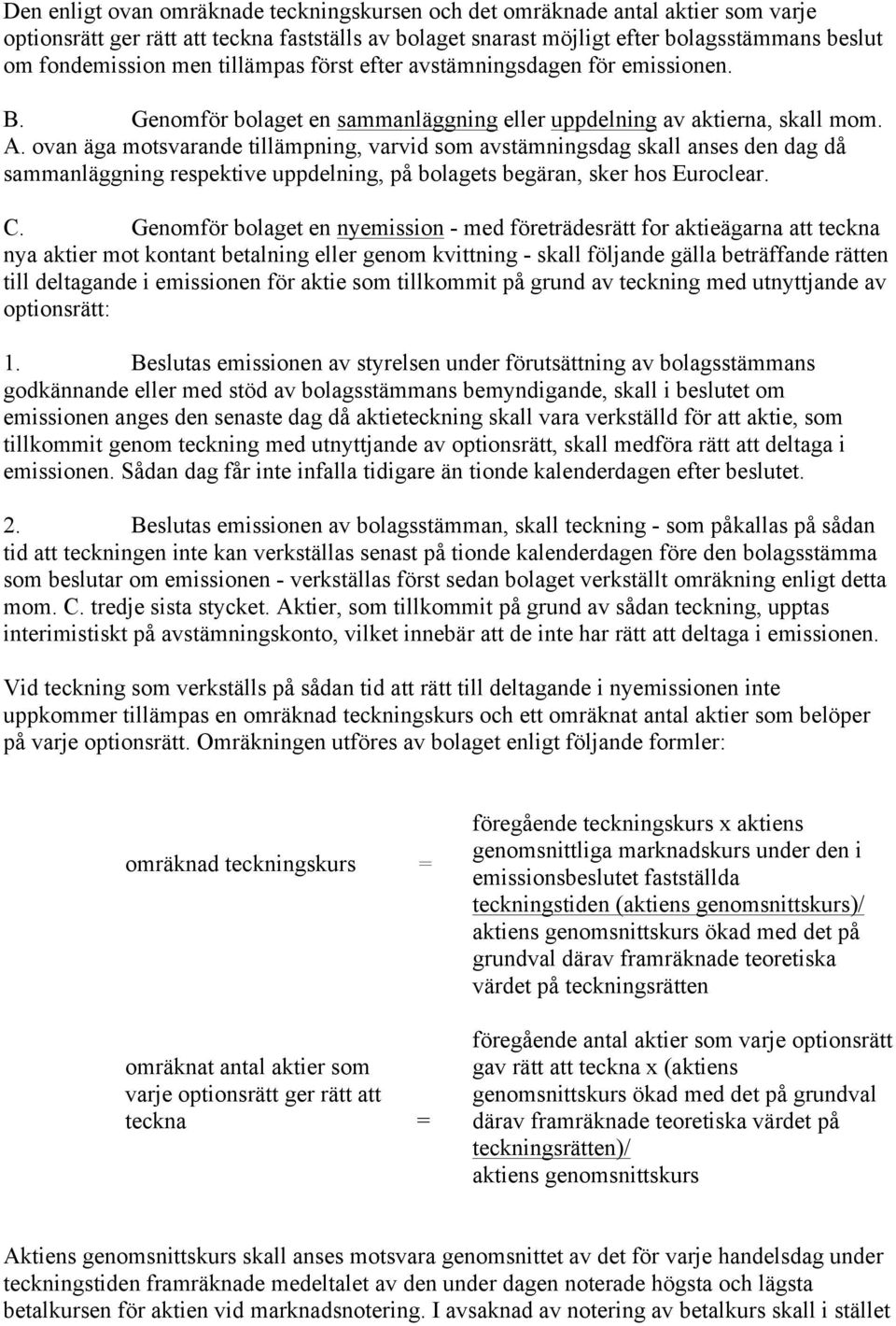 Den enligt ovan omräknade teckningskursen och det omräknade antal aktier som varje optionsrätt ger rätt att teckna fastställs av bolaget snarast möjligt efter bolagsstämmans beslut om fondemission men tillämpas först efter avstämningsdagen för emissionen.

B. Genomför bolaget en sammanläggning eller uppdelning av aktierna, skall mom. A. ovan äga motsvarande tillämpning, varvid som avstämningsdag skall anses den dag då sammanläggning respektive uppdelning, på bolagets begäran, sker hos Euroclear.

C. Genomför bolaget en nyemission - med företrädesrätt for aktieägarna att teckna nya aktier mot kontant betalning eller genom kvittning - skall följande gälla beträffande rätten till deltagande i emissionen för aktie som tillkommit på grund av teckning med utnyttjande av optionsrätt:

1. Beslutas emissionen av styrelsen under förutsättning av bolagsstämmans godkännande eller med stöd av bolagsstämmans bemyndigande, skall i beslutet om emissionen anges den senaste dag då aktieteckning skall vara verkställd för att aktie, som tillkommit genom teckning med utnyttjande av optionsrätt, skall medföra rätt att deltaga i emissionen. Sådan dag får inte infalla tidigare än tionde kalenderdagen efter beslutet.

2. Beslutas emissionen av bolagsstämman, skall teckning - som påkallas på sådan tid att teckningen inte kan verkställas senast på tionde kalenderdagen före den bolagsstämma som beslutar om emissionen - verkställas först sedan bolaget verkställt omräkning enligt detta mom. C. tredje sista stycket. Aktier, som tillkommit på grund av sådan teckning, upptas interimistiskt på avstämningskonto, vilket innebär att de inte har rätt att deltaga i emissionen.

Vid teckning som verkställs på sådan tid att rätt till deltagande i nyemissionen inte uppkommer tillämpas en omräknad teckningskurs och ett omräknat antal aktier som belöper på varje optionsrätt. Omräkningen utföres av bolaget enligt följande formler:

omräknad teckningskurs = föregående teckningskurs x aktiens genomsnittliga marknadskurs under den i emissionsbeslutet fastställda teckningstiden (aktiens genomsnittskurs)/ aktiens genomsnittskurs ökad med det på grundval därav framräknade teoretiska värdet på teckningsrätten

omräknat antal aktier som varje optionsrätt ger rätt att teckna = föregående antal aktier som varje optionsrätt gav rätt att teckna x (aktiens genomsnittskurs ökad med det på grundval därav framräknade teoretiska värdet på teckningsrätten)/ aktiens genomsnittskurs

Aktiens genomsnittskurs skall anses motsvara genomsnittet av det för varje handelsdag under teckningstiden framräknade medeltalet av den under dagen noterade högsta och lägsta betalkursen för aktien vid marknadsnotering. I avsaknad av notering av betalkurs skall i stället